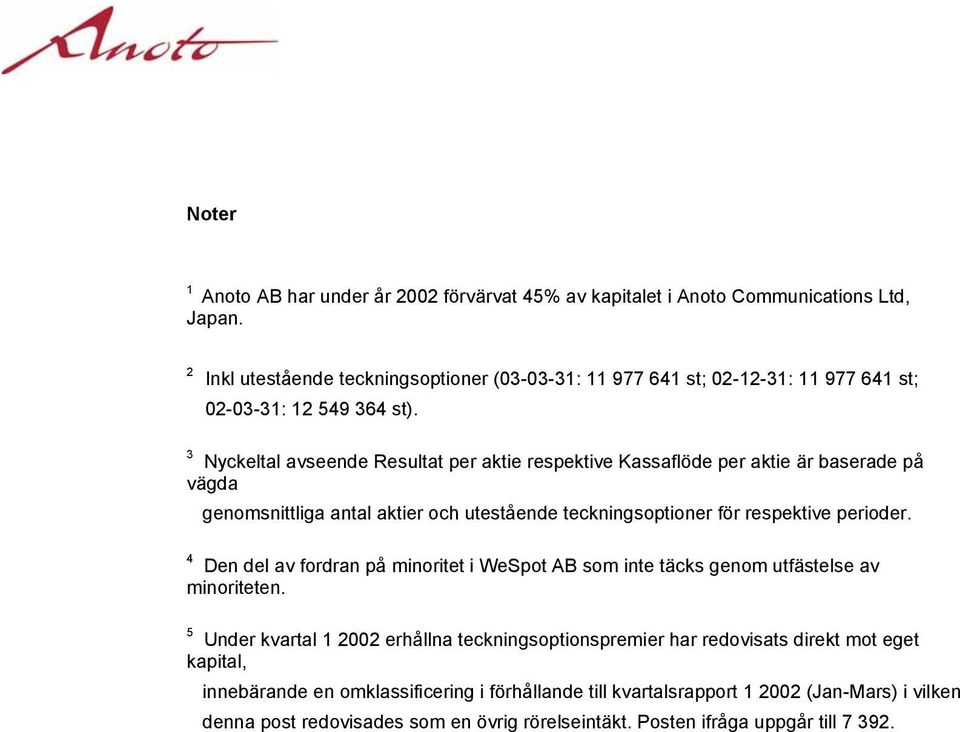 Anoto

Noter

$^1$ Anoto AB har under år 2002 förvärvat 45% av kapitalet i Anoto Communications Ltd, Japan.

$^2$ Inkl utestående teckningsoptioner (03-03-31: 11 977 641 st; 02-12-31: 11 977 641 st; 02-03-31: 12 549 364 st).

$^3$ Nyckeltal avseende Resultat per aktie respektive Kassaflöde per aktie är baserade på vägda

genomsnittliga antal aktier och utestående teckningsoptioner för respektive perioder.

$^4$ Den del av fordran på minoritet i WeSpot AB som inte täcks genom utfästelse av minoriteten.

$^5$ Under kvartal 1 2002 erhållna teckningsoptionspremier har redovisats direkt mot eget kapital,

innebärande en omklassificering i förhållande till kvartalsrapport 1 2002 (Jan-Mars) i vilken

denna post redovisades som en övrig rörelseintäkt. Posten ifråga uppgår till 7 392.